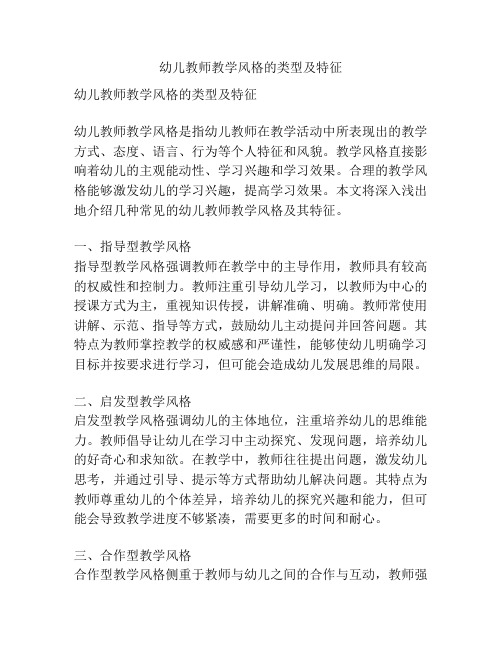 幼儿教师教学风格的类型及特征

幼儿教师教学风格的类型及特征

幼儿教师教学风格是指幼儿教师在教学活动中所表现出的教学方式、态度、语言、行为等个人特征和风貌。教学风格直接影响着幼儿的主观能动性、学习兴趣和学习效果。合理的教学风格能够激发幼儿的学习兴趣，提高学习效果。本文将深入浅出地介绍几种常见的幼儿教师教学风格及其特征。

一、指导型教学风格
指导型教学风格强调教师在教学中的主导作用，教师具有较高的权威性和控制力。教师注重引导幼儿学习，以教师为中心的授课方式为主，重视知识传授，讲解准确、明确。教师常使用讲解、示范、指导等方式，鼓励幼儿主动提问并回答问题。其特点为教师掌控教学的权威感和严谨性，能够使幼儿明确学习目标并按要求进行学习，但可能会造成幼儿发展思维的局限。

二、启发型教学风格
启发型教学风格强调幼儿的主体地位，注重培养幼儿的思维能力。教师倡导让幼儿在学习中主动探究、发现问题，培养幼儿的好奇心和求知欲。在教学中，教师往往提出问题，激发幼儿思考，并通过引导、提示等方式帮助幼儿解决问题。其特点为教师尊重幼儿的个体差异，培养幼儿的探究兴趣和能力，但可能会导致教学进度不够紧凑，需要更多的时间和耐心。

三、合作型教学风格
合作型教学风格侧重于教师与幼儿之间的合作与互动，教师强